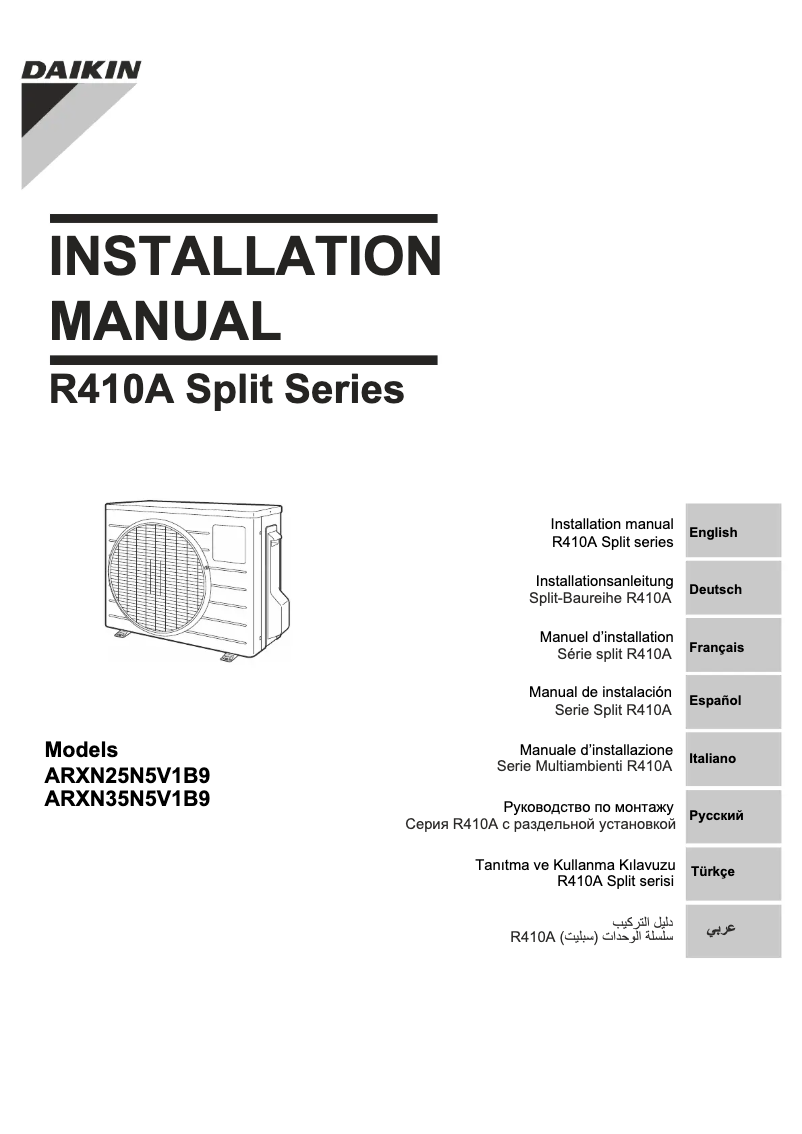 DAIKIN

INSTALLATION MANUAL

R410A Split Series

Models
ARXN25N5V1B9
ARXN35N5V1B9

Installation manual
R410A Split series

English

Installationsanleitung
Split-Baureihe R410A

Deutsch

Manuel d'installation
Série split R410A

Français

Manual de instalación
Serie Split R410A

Español

Manuale d'installazione
Serie Multiambienti R410A

Italiano

Руководство по монтажу
Серия R410A с раздельной установкой

Русский

Tanıtma ve Kullanma Kılavuzu
R410A Split serisi

Türkçe

دليل التركيب
سلسلة الوحدات (سبليت) R410A

عربي